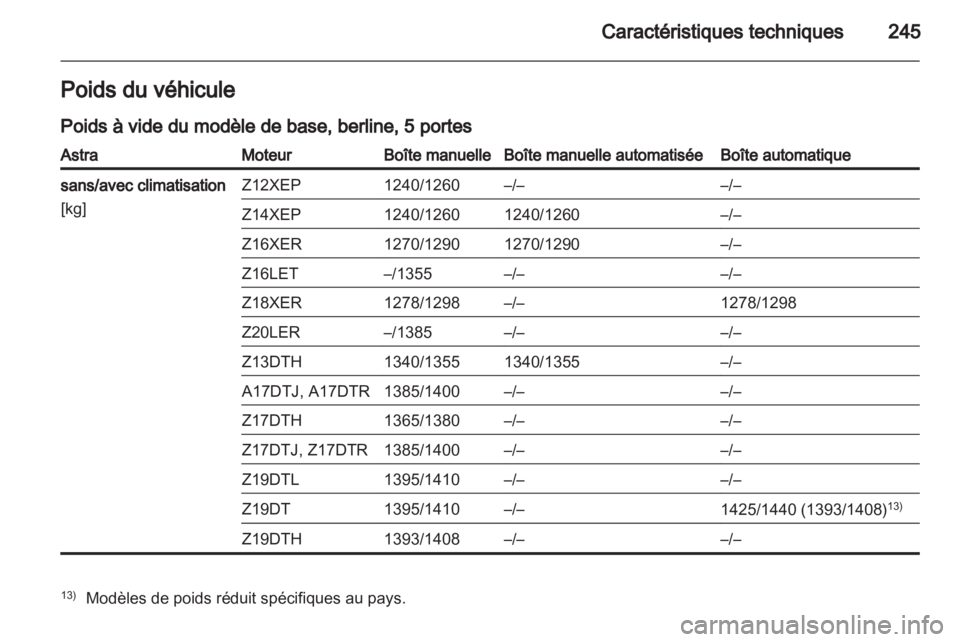 Caractéristiques techniques 245

Poids du véhicule

Poids à vide du modèle de base, berline, 5 portes

| Astra | Moteur | Boîte manuelle | Boîte manuelle automatisée | Boîte automatique |
|---|---|---|---|---|
| sans/avec climatisation [kg] | Z12XEP | 1240/1260 | –/– | –/– |
| | Z14XEP | 1240/1260 | 1240/1260 | –/– |
| | Z16XER | 1270/1290 | 1270/1290 | –/– |
| | Z16LET | –/1355 | –/– | –/– |
| | Z18XER | 1278/1298 | –/– | 1278/1298 |
| | Z20LER | –/1385 | –/– | –/– |
| | Z13DTH | 1340/1355 | 1340/1355 | –/– |
| | A17DTJ, A17DTR | 1385/1400 | –/– | –/– |
| | Z17DTH | 1365/1380 | –/– | –/– |
| | Z17DTJ, Z17DTR | 1385/1400 | –/– | –/– |
| | Z19DTL | 1395/1410 | –/– | –/– |
| | Z19DT | 1395/1410 | –/– | 1425/1440 (1393/1408)$^{13)}$ |
| | Z19DTH | 1393/1408 | –/– | –/– |

$^{13)}$ Modèles de poids réduit spécifiques au pays.

carmanualsonline.info